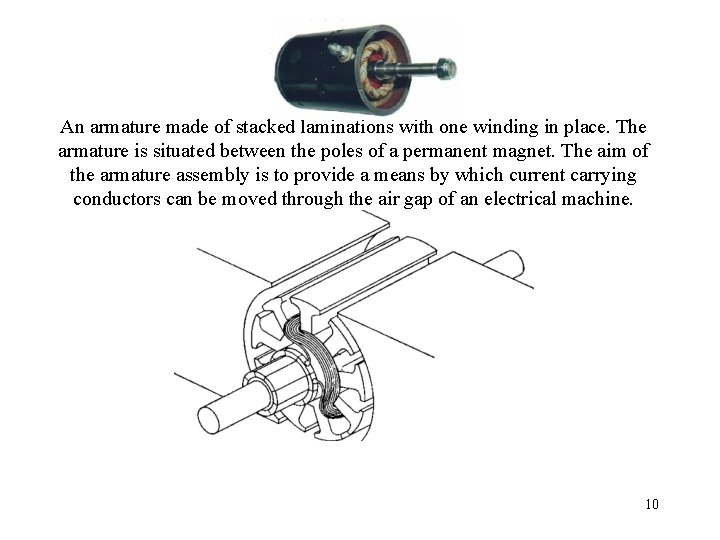 An armature made of stacked laminations with one winding in place. The armature is situated between the poles of a permanent magnet. The aim of the armature assembly is to provide a means by which current carrying conductors can be moved through the air gap of an electrical machine.

10